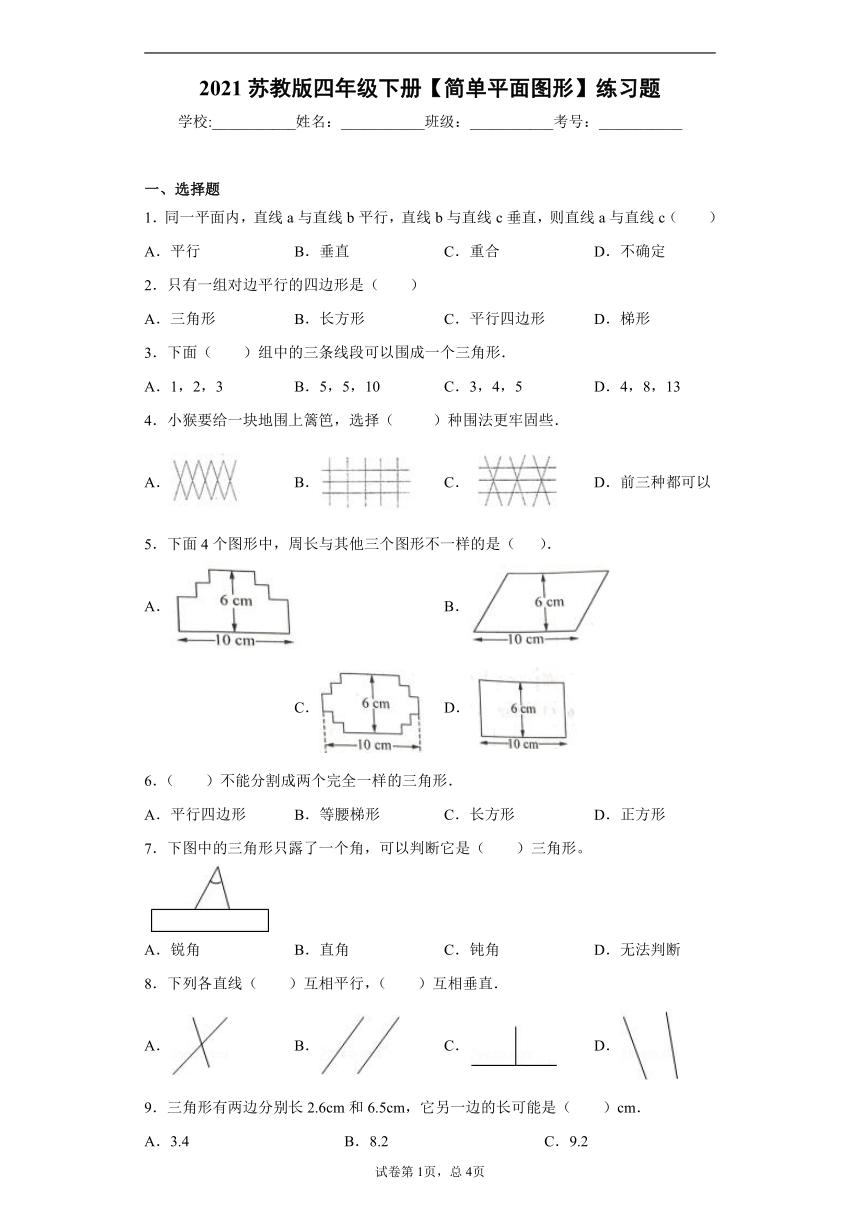 2021 苏教版四年级下册【简单平面图形】练习题

学校:___________姓名：___________班级：___________考号：___________

一、选择题

1．同一平面内，直线 a 与直线 b 平行，直线 b 与直线 c 垂直，则直线 a 与直线 c（　　）

A．平行　　B．垂直　　C．重合　　D．不确定

2．只有一组对边平行的四边形是（　　）

A．三角形　　B．长方形　　C．平行四边形　　D．梯形

3．下面（　　）组中的三条线段可以围成一个三角形.

A．1，2，3　　B．5，5，10　　C．3，4，5　　D．4，8，13

4．小猴要给一块地围上篱笆，选择（　　）种围法更牢固些.

A．　　B．　　C．　　D．前三种都可以

5．下面 4 个图形中，周长与其他三个图形不一样的是（　）.

A．
6 cm
10 cm

B．
6 cm
10 cm

C．
6 cm
10 cm

D．
6 cm
10 cm

6．（　　）不能分割成两个完全一样的三角形.

A．平行四边形　　B．等腰梯形　　C．长方形　　D．正方形

7．下图中的三角形只露了一个角，可以判断它是（　　）三角形。

A．锐角　　B．直角　　C．钝角　　D．无法判断

8．下列各直线（　　）互相平行，（　　）互相垂直.

A．　　B．　　C．　　D．

9．三角形有两边分别长 2.6cm 和 6.5cm，它另一边的长可能是（　　）cm.

A．3.4　　B．8.2　　C．9.2

试卷第 1页，总 4页